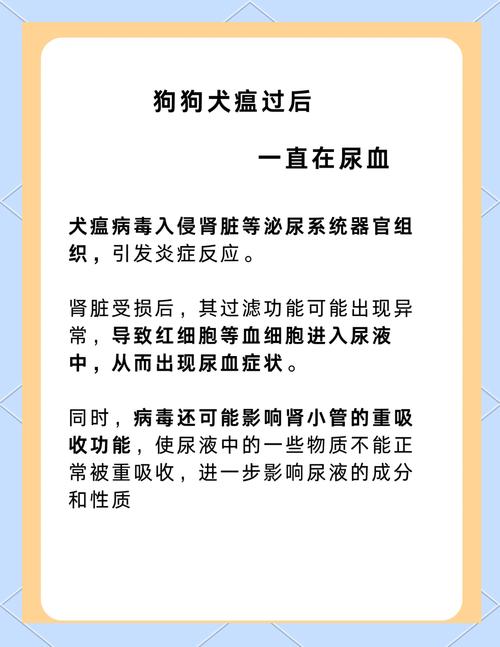 狗狗犬瘟过后

一直在尿血

犬瘟病毒入侵肾脏等泌尿系统器官组织，引发炎症反应。

肾脏受损后，其过滤功能可能出现异常，导致红细胞等血细胞进入尿液中，从而出现尿血症状。

同时，病毒还可能影响肾小管的重吸收功能，使尿液中的一些物质不能正常被重吸收，进一步影响尿液的成分和性质